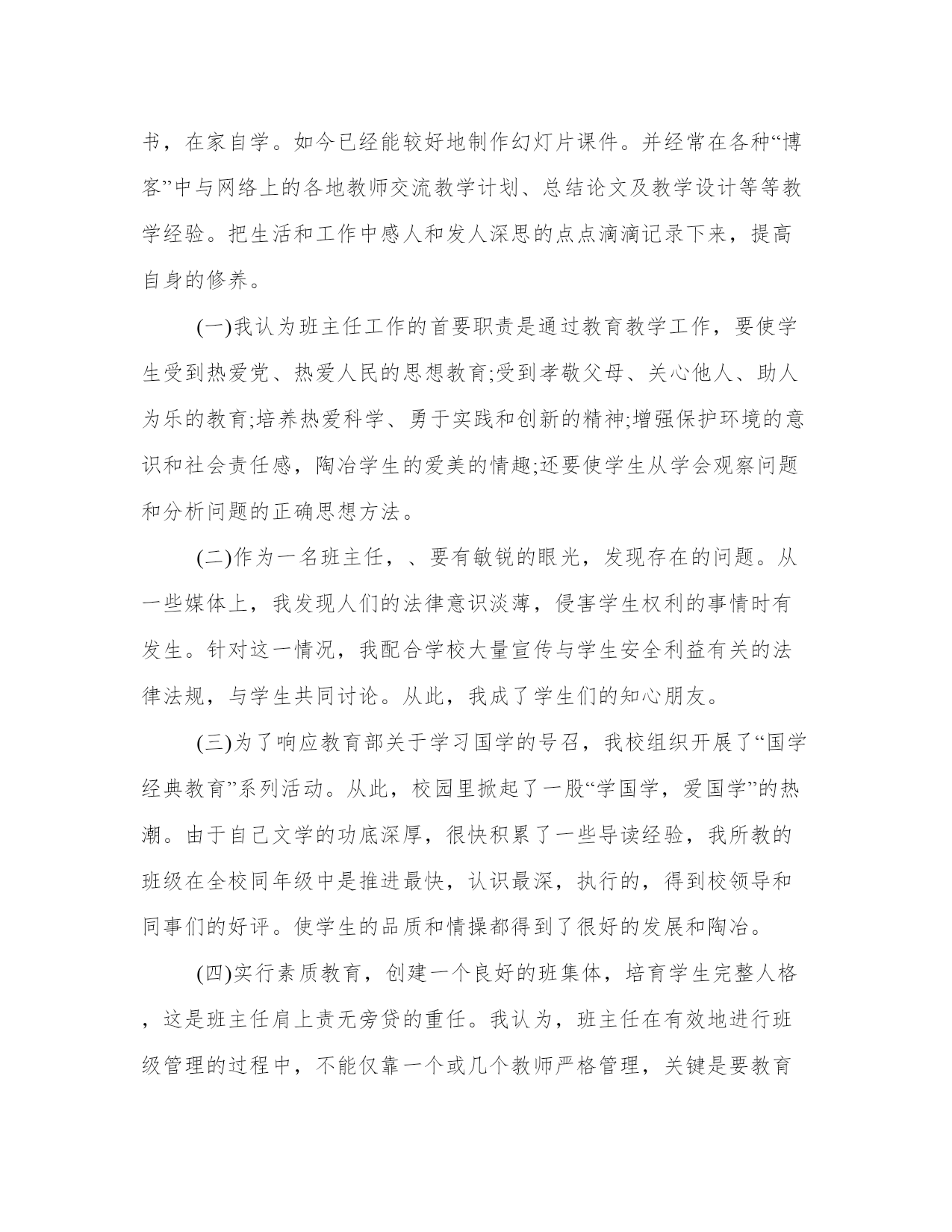 书，在家自学。如今已经能较好地制作幻灯片课件。并经常在各种“博客”中与网络上的各地教师交流教学计划、总结论文及教学设计等等教学经验。把生活和工作中感人和发人深思的点点滴滴记录下来，提高自身的修养。

(一)我认为班主任工作的首要职责是通过教育教学工作，要使学生受到热爱党、热爱人民的思想教育;受到孝敬父母、关心他人、助人为乐的教育;培养热爱科学、勇于实践和创新的精神;增强保护环境的意识和社会责任感，陶冶学生的爱美的情趣;还要使学生从学会观察问题和分析问题的正确思想方法。

(二)作为一名班主任，、要有敏锐的眼光，发现存在的问题。从一些媒体上，我发现人们的法律意识淡薄，侵害学生权利的事情时有发生。针对这一情况，我配合学校大量宣传与学生安全利益有关的法律法规，与学生共同讨论。从此，我成了学生们的知心朋友。

(三)为了响应教育部关于学习国学的号召，我校组织开展了“国学经典教育”系列活动。从此，校园里掀起了一股“学国学，爱国学”的热潮。由于自己文学的功底深厚，很快积累了一些导读经验，我所教的班级在全校同年级中是推进最快，认识最深，执行的，得到校领导和同事们的好评。使学生的品质和情操都得到了很好的发展和陶冶。

(四)实行素质教育，创建一个良好的班集体，培育学生完整人格，这是班主任肩上责无旁贷的重任。我认为，班主任在有效地进行班级管理的过程中，不能仅靠一个或几个教师严格管理，关键是要教育